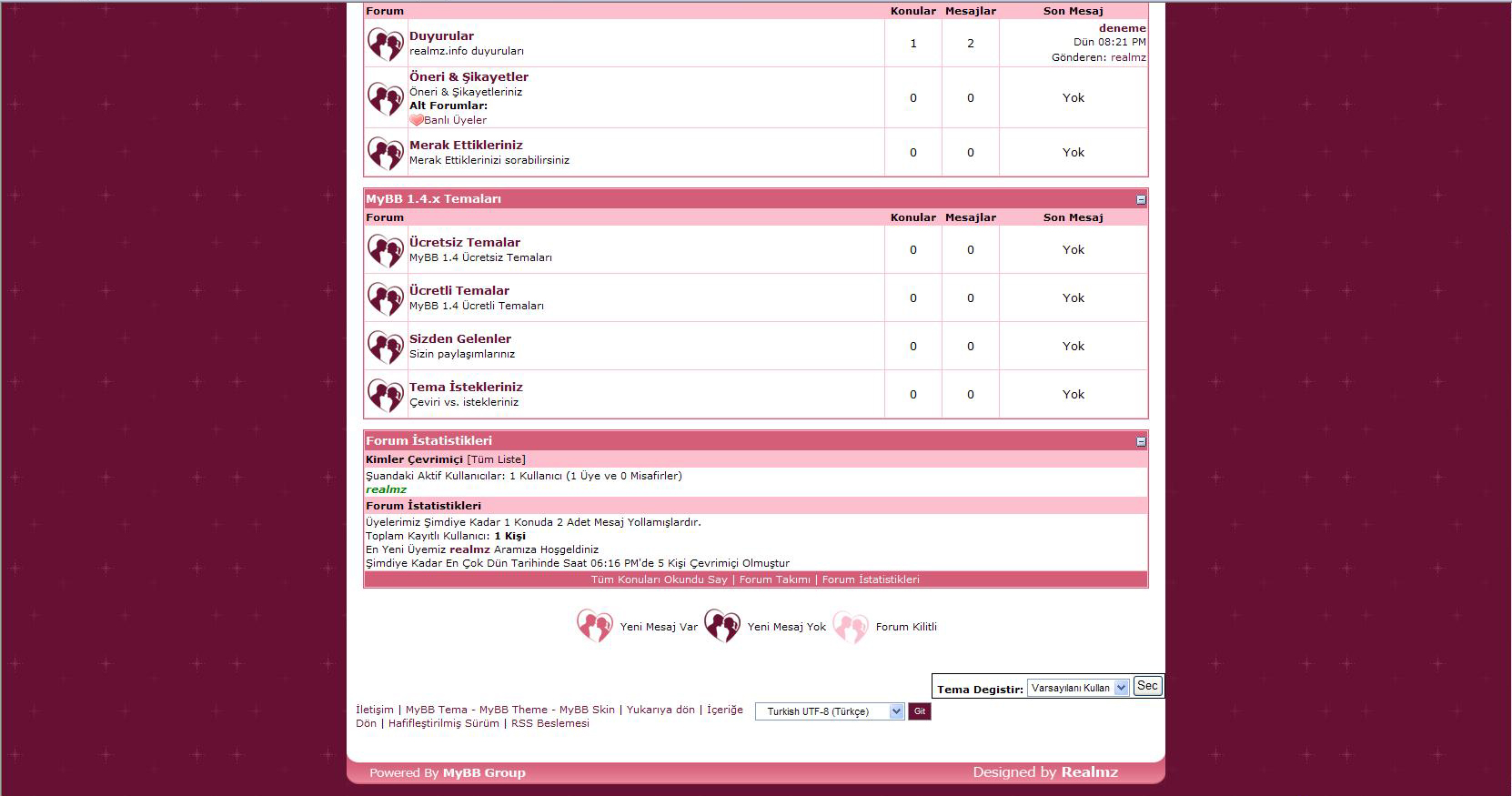 | Forum | Konular | Mesajlar | Son Mesaj |
|---|---|---|---|
| Duyurular realmz.info duyuruları | 1 | 2 | deneme Dün 08:21 PM Gönderen: realmz |
| Öneri & Şikayetler Öneri & Şikayetleriniz Alt Forumlar: Banlı Üyeler | 0 | 0 | Yok |
| Merak Ettikleriniz Merak Ettiklerinizi sorabilirsiniz | 0 | 0 | Yok |

MyBB 1.4.x Temaları

| Forum | Konular | Mesajlar | Son Mesaj |
|---|---|---|---|
| Ücretsiz Temalar MyBB 1.4 Ücretsiz Temaları | 0 | 0 | Yok |
| Ücretli Temalar MyBB 1.4 Ücretli Temaları | 0 | 0 | Yok |
| Sizden Gelenler Sizin paylaşımlarınız | 0 | 0 | Yok |
| Tema İstekleriniz Çeviri vs. istekleriniz | 0 | 0 | Yok |

Forum İstatistikleri

Kimler Çevrimiçi [Tüm Liste]

Şuandaki Aktif Kullanıcılar: 1 Kullanıcı (1 Üye ve 0 Misafirler)
realmz

Forum İstatistikleri

Üyelerimiz Şimdiye Kadar 1 Konuda 2 Adet Mesaj Yollamışlardır.
Toplam Kayıtlı Kullanıcı: 1 Kişi
En Yeni Üyemiz realmz Aramıza Hoşgeldiniz
Şimdiye Kadar En Çok Dün Tarihinde Saat 06:16 PM'de 5 Kişi Çevrimiçi Olmuştur

Tüm Konuları Okundu Say | Forum Takımı | Forum İstatistikleri

Yeni Mesaj Var Yeni Mesaj Yok Forum Kilitli

Tema Degistir: Varsayılanı Kullan Sec

İletişim | MyBB Tema - MyBB Theme - MyBB Skin | Yukarıya dön | İçeriğe Dön | Hafifleştirilmiş Sürüm | RSS Beslemesi

Turkish UTF-8 (Türkçe) Git

Powered By MyBB Group

Designed by Realmz